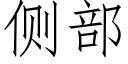 侧部